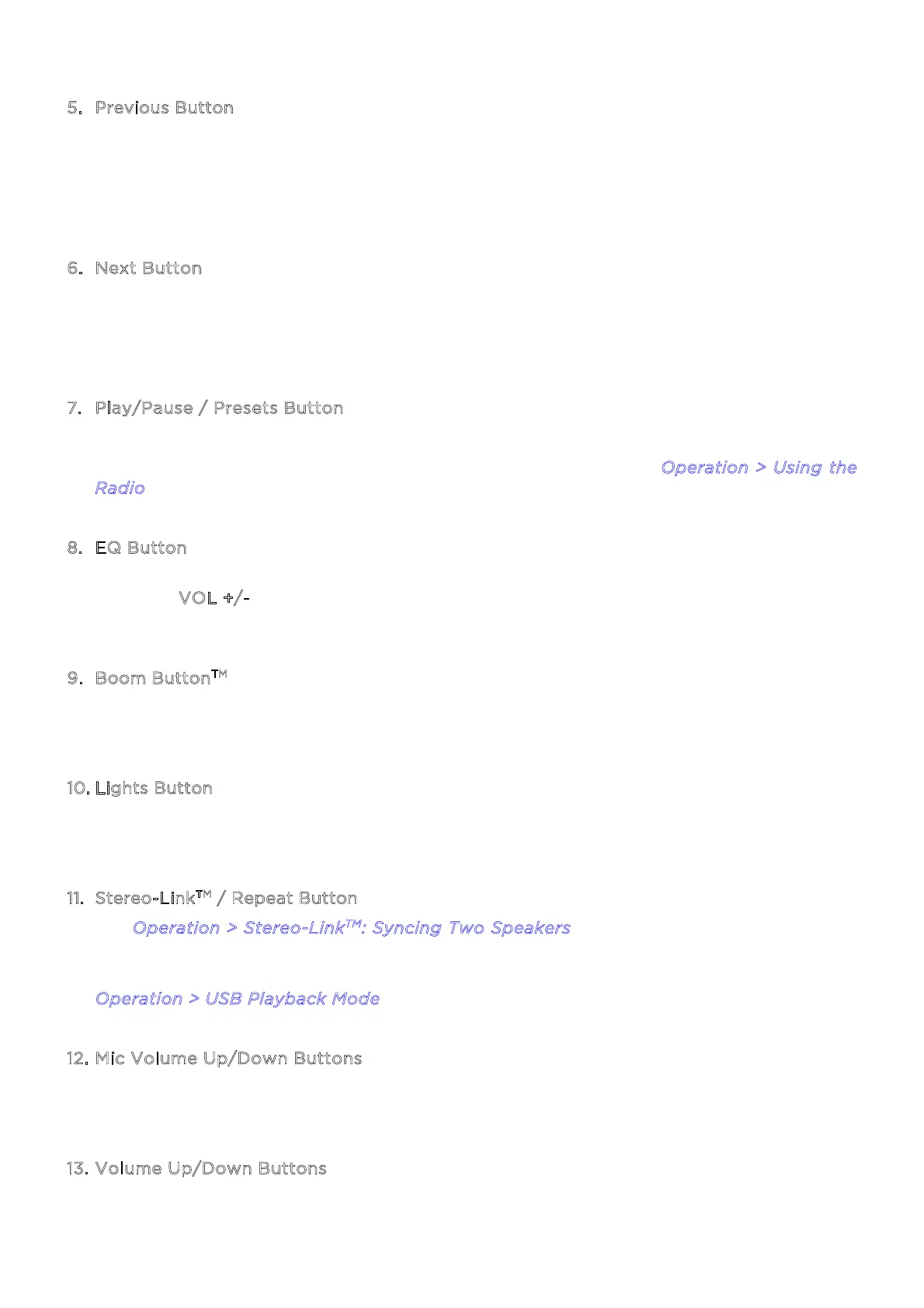 5. Previous Button

6. Next Button

7. Play/Pause / Presets Button

Operation > Using the Radio

8. EQ Button

VOL +/-

9. Boom Button™

10. Lights Button

11. Stereo-Link™ / Repeat Button

Operation > Stereo-Link™: Syncing Two Speakers

Operation > USB Playback Mode

12. Mic Volume Up/Down Buttons

13. Volume Up/Down Buttons